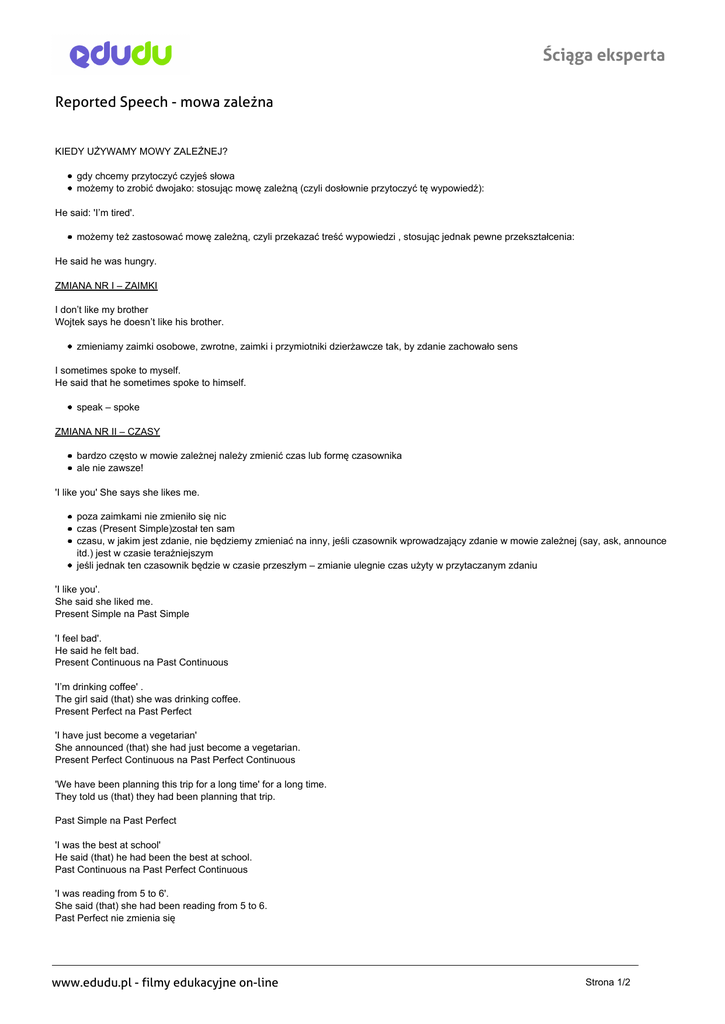 edudu

Ściąga eksperta

Reported Speech - mowa zależna

KIEDY UŻYWAMY MOWY ZALEŻNEJ?

- gdy chcemy przytoczyć czyjeś słowa
- możemy to zrobić dwojako: stosując mowę zależną (czyli dosłownie przytoczyć tę wypowiedź):

He said: 'I'm tired'.

- możemy też zastosować mowę zależną, czyli przekazać treść wypowiedzi , stosując jednak pewne przekształcenia:

He said he was hungry.

ZMIANA NR I – ZAIMKI

I don't like my brother
Wojtek says he doesn't like his brother.

- zmieniamy zaimki osobowe, zwrotne, zaimki i przymiotniki dzierżawcze tak, by zdanie zachowało sens

I sometimes spoke to myself.
He said that he sometimes spoke to himself.

- speak – spoke

ZMIANA NR II – CZASY

- bardzo często w mowie zależnej należy zmienić czas lub formę czasownika
- ale nie zawsze!

'I like you' She says she likes me.

- poza zaimkami nie zmieniło się nic
- czas (Present Simple)został ten sam
- czasu, w jakim jest zdanie, nie będziemy zmieniać na inny, jeśli czasownik wprowadzający zdanie w mowie zależnej (say, ask, announce itd.) jest w czasie teraźniejszym
- jeśli jednak ten czasownik będzie w czasie przeszłym – zmianie ulegnie czas użyty w przytaczanym zdaniu

'I like you'.
She said she liked me.
Present Simple na Past Simple

'I feel bad'.
He said he felt bad.
Present Continuous na Past Continuous

'I'm drinking coffee' .
The girl said (that) she was drinking coffee.
Present Perfect na Past Perfect

'I have just become a vegetarian'
She announced (that) she had just become a vegetarian.
Present Perfect Continuous na Past Perfect Continuous

'We have been planning this trip for a long time' for a long time.
They told us (that) they had been planning that trip.

Past Simple na Past Perfect

'I was the best at school'
He said (that) he had been the best at school.
Past Continuous na Past Perfect Continuous

'I was reading from 5 to 6'.
She said (that) she had been reading from 5 to 6.
Past Perfect nie zmienia się

www.edudu.pl - filmy edukacyjne on-line

Strona 1/2